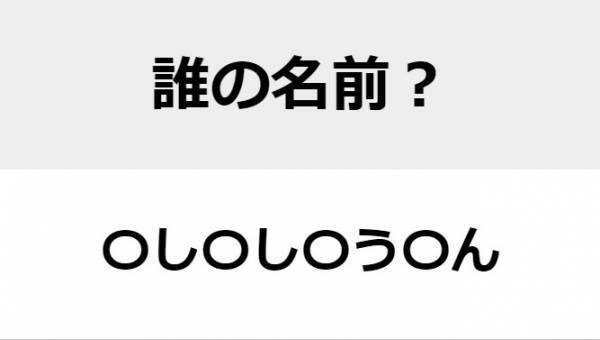 誰の名前？

〇し〇し〇う〇ん